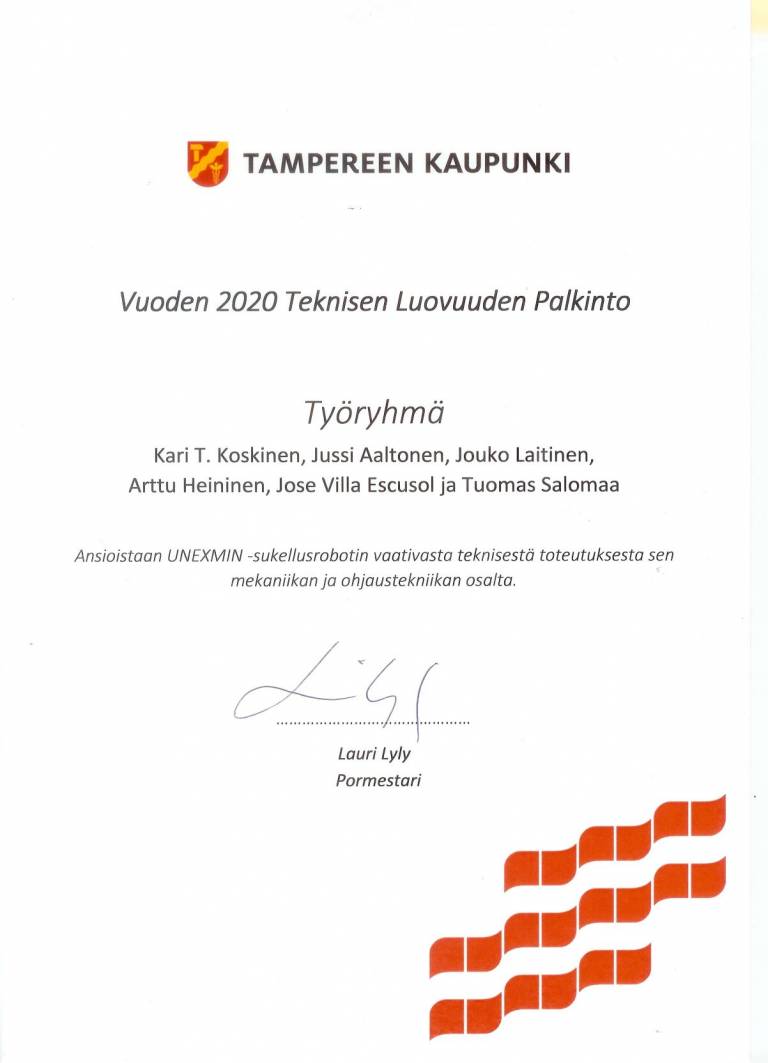 TAMPEREEN KAUPUNKI

Vuoden 2020 Teknisen Luovuuden Palkinto

Työryhmä

Kari T. Koskinen, Jussi Aaltonen, Jouko Laitinen, Arttu Heininen, Jose Villa Escusol ja Tuomas Salomaa

Ansioistaan UNEXMIN -sukellusrobotin vaativasta teknisestä toteutuksesta sen mekaniikan ja ohjaustekniikan osalta.

Lauri Lyly
Pormestari